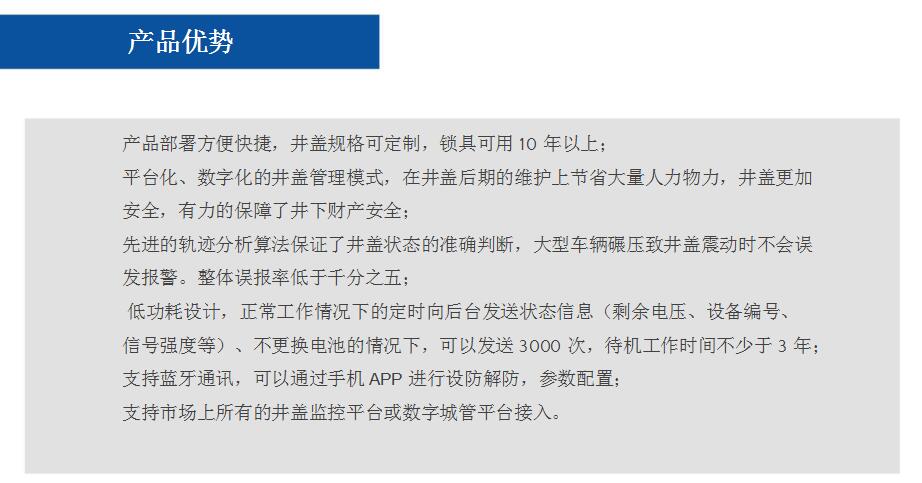 产品优势

产品部署方便快捷，井盖规格可定制，锁具可用10年以上；

平台化、数字化的井盖管理模式，在井盖后期的维护上节省大量人力物力，井盖更加安全，有力的保障了井下财产安全；

先进的轨迹分析算法保证了井盖状态的准确判断，大型车辆碾压致井盖震动时不会误发报警。整体误报率低于千分之五；

低功耗设计，正常工作情况下的定时向后台发送状态信息（剩余电压、设备编号、信号强度等）、不更换电池的情况下，可以发送3000次，待机工作时间不少于3年；

支持蓝牙通讯，可以通过手机APP进行设防解防，参数配置；

支持市场上所有的井盖监控平台或数字城管平台接入。